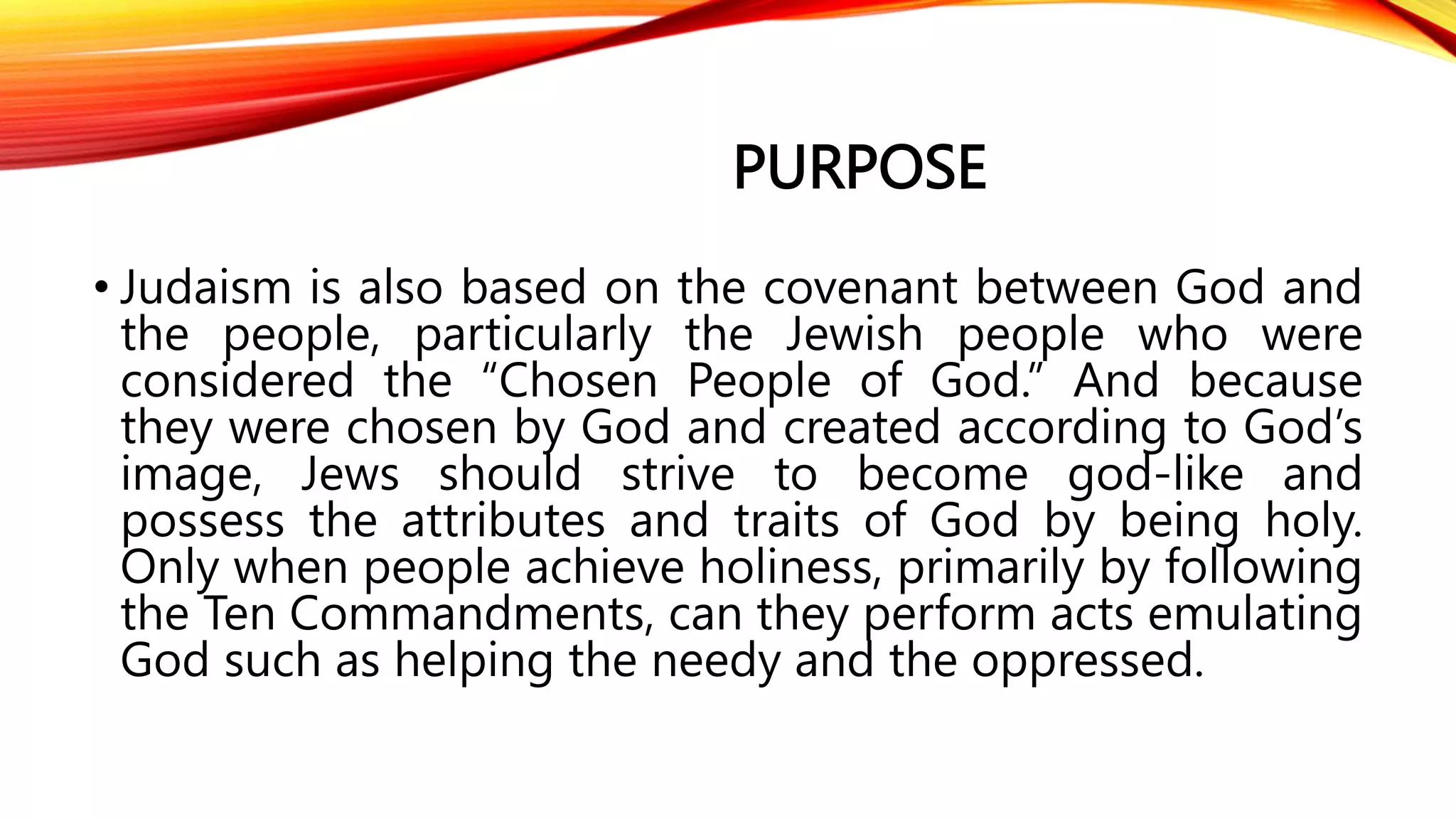 PURPOSE

• Judaism is also based on the covenant between God and the people, particularly the Jewish people who were considered the "Chosen People of God." And because they were chosen by God and created according to God's image, Jews should strive to become god-like and possess the attributes and traits of God by being holy. Only when people achieve holiness, primarily by following the Ten Commandments, can they perform acts emulating God such as helping the needy and the oppressed.